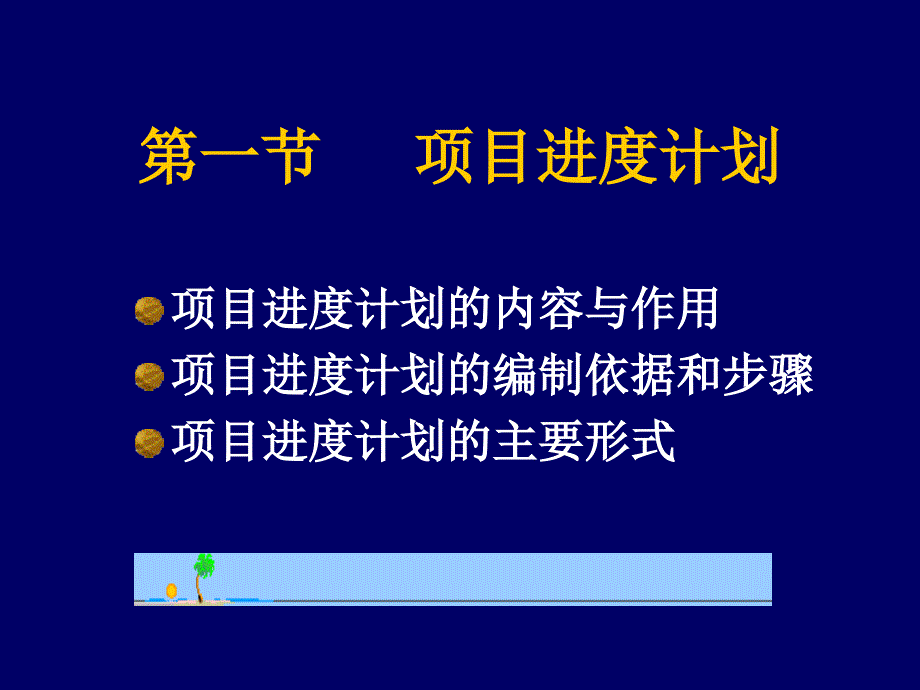 第一节　　项目进度计划

项目进度计划的内容与作用
项目进度计划的编制依据和步骤
项目进度计划的主要形式